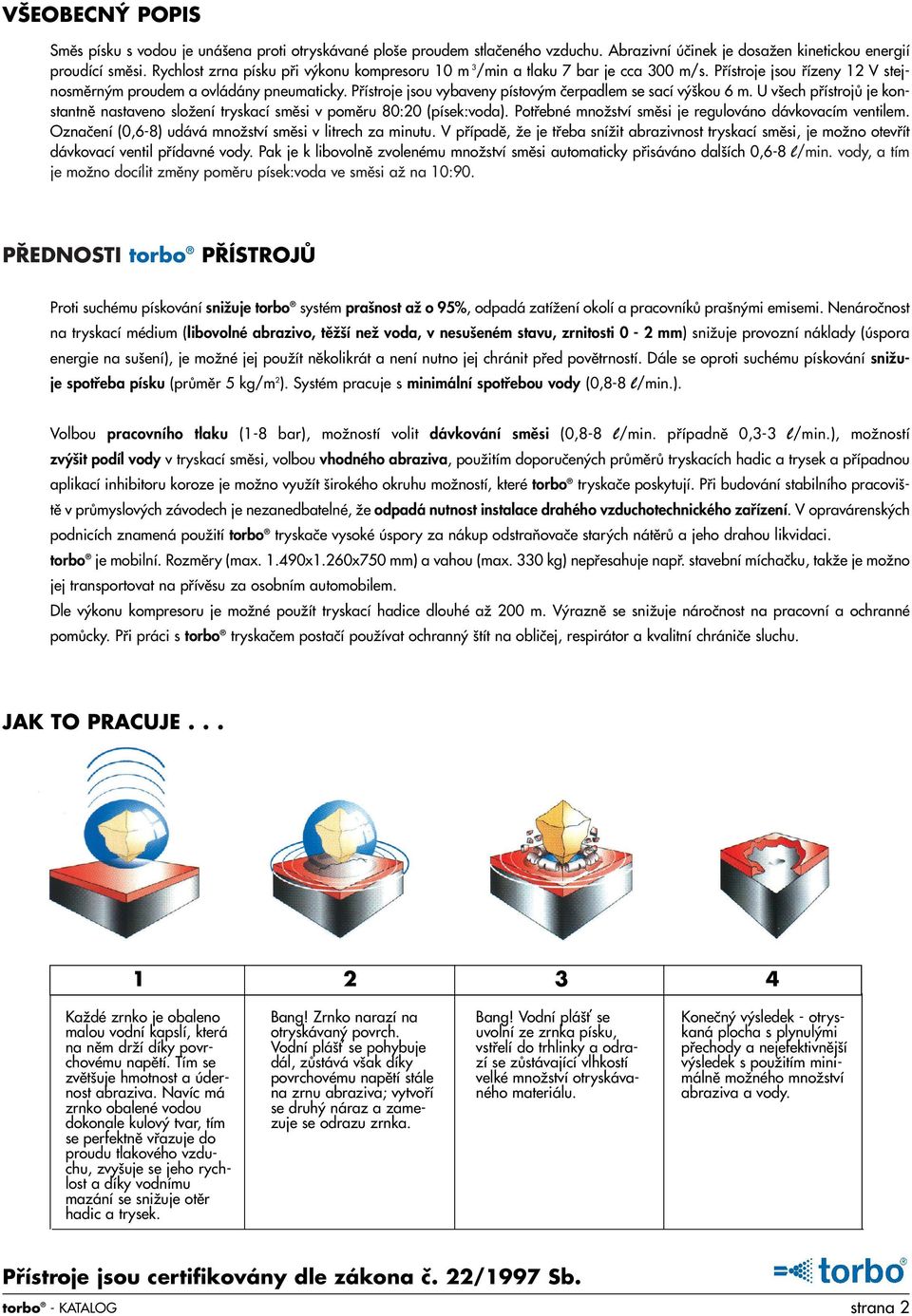 VŠEOBECNÝ POPIS

Směs písku s vodou je unášena proti otryskávané ploše proudem stlačeného vzduchu. Abrazivní účinek je dosažen kinetickou energií proudící směsi. Rychlost zrna písku při výkonu kompresoru 10 m$^3$/min a tlaku 7 bar je cca 300 m/s. Přístroje jsou řízeny 12 V stejnosměrným proudem a ovládány pneumaticky. Přístroje jsou vybaveny pístovým čerpadlem se sací výškou 6 m. U všech přístrojů je konstantně nastaveno složení tryskací směsi v poměru 80:20 (písek:voda). Potřebné množství směsi je regulováno dávkovacím ventilem. Označení (0,6-8) udává množství směsi v litrech za minutu. V případě, že je třeba snížit abrazivnost tryskací směsi, je možno otevřít dávkovací ventil přídavné vody. Pak je k libovolně zvolenému množství směsi automaticky přisáváno dalších 0,6-8 ℓ/min. vody, a tím je možno docílit změny poměru písek:voda ve směsi až na 10:90.

PŘEDNOSTI torbo® PŘÍSTROJŮ

Proti suchému pískování snižuje torbo® systém prašnost až o 95%, odpadá zatížení okolí a pracovníků prašnými emisemi. Nenáročnost na tryskací médium (libovolné abrazivo, těžší než voda, v nesušeném stavu, zrnitosti 0 - 2 mm) snižuje provozní náklady (úspora energie na sušení), je možné jej použít několikrát a není nutno jej chránit před povětrností. Dále se oproti suchému pískování snižuje spotřeba písku (průměr 5 kg/m$^2$). Systém pracuje s minimální spotřebou vody (0,8-8 ℓ/min.).

Volbou pracovního tlaku (1-8 bar), možností volit dávkování směsi (0,8-8 ℓ/min. případně 0,3-3 ℓ/min.), možností zvýšit podíl vody v tryskací směsi, volbou vhodného abraziva, použitím doporučených průměrů tryskacích hadic a trysek a případnou aplikací inhibitoru koroze je možno využít širokého okruhu možností, které torbo® tryskače poskytují. Při budování stabilního pracoviště v průmyslových závodech je nezanedbatelné, že odpadá nutnost instalace drahého vzduchotechnického zařízení. V opravárenských podnicích znamená použití torbo® tryskače vysoké úspory za nákup odstraňovače starých nátěrů a jeho drahou likvidaci.
torbo® je mobilní. Rozměry (max. 1.490x1.260x750 mm) a vahou (max. 330 kg) nepřesahuje např. stavební míchačku, takže je možno jej transportovat na přívěsu za osobním automobilem.
Dle výkonu kompresoru je možné použít tryskací hadice dlouhé až 200 m. Výrazně se snižuje náročnost na pracovní a ochranné pomůcky. Při práci s torbo® tryskačem postačí používat ochranný štít na obličej, respirátor a kvalitní chrániče sluchu.

JAK TO PRACUJE . . .

| 1 | 2 | 3 | 4 |
|---|---|---|---|
| Každé zrnko je obaleno malou vodní kapslí, která na něm drží díky povrchovému napětí. Tím se zvětšuje hmotnost a údernost abraziva. Navíc má zrnko obalené vodou dokonale kulový tvar, tím se perfektně vřazuje do proudu tlakového vzduchu, zvyšuje se jeho rychlost a díky vodnímu mazání se snižuje otěr hadic a trysek. | Bang! Zrnko narazí na otryskávaný povrch. Vodní plášť se pohybuje dál, zůstává však díky povrchovému napětí stále na zrnu abraziva; vytvoří se druhý náraz a zamezuje se odrazu zrnka. | Bang! Vodní plášť se uvolní ze zrnka písku, vstřelí do trhlinky a odrazí se zůstávající vlhkostí velké množství otryskávaného materiálu. | Konečný výsledek - otryskaná plocha s plynulými přechody a nejefektivnější výsledek s použitím minimálně možného množství abraziva a vody. |

Přístroje jsou certifikovány dle zákona č. 22/1997 Sb.

torbo®

torbo® - KATALOG strana 2